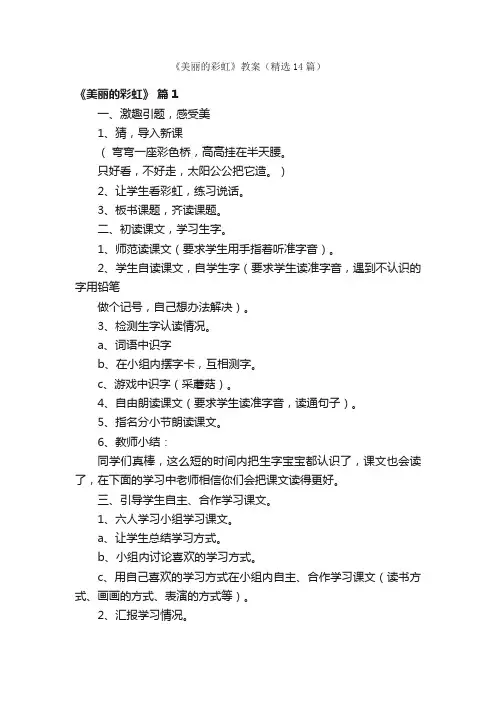 《美丽的彩虹》教案（精选14篇）

《美丽的彩虹》 篇1

一、激趣引题，感受美

1、猜，导入新课

（ 弯弯一座彩色桥，高高挂在半天腰。

只好看，不好走，太阳公公把它造。 ）

2、让学生看彩虹，练习说话。

3、板书课题，齐读课题。

二、初读课文，学习生字。

1、师范读课文（要求学生用手指着听准字音）。

2、学生自读课文，自学生字（要求学生读准字音，遇到不认识的字用铅笔

做个记号，自己想办法解决）。

3、检测生字认读情况。

a、词语中识字

b、在小组内摆字卡，互相测字。

c、游戏中识字（采蘑菇）。

4、自由朗读课文（要求学生读准字音，读通句子）。

5、指名分小节朗读课文。

6、教师小结：

同学们真棒，这么短的时间内把生字宝宝都认识了，课文也会读了，在下面的学习中老师相信你们会把课文读得更好。

三、引导学生自主、合作学习课文。

1、六人学习小组学习课文。

a、让学生总结学习方式。

b、小组内讨论喜欢的学习方式。

c、用自己喜欢的学习方式在小组内自主、合作学习课文（读书方式、画画的方式、表演的方式等）。

2、汇报学习情况。